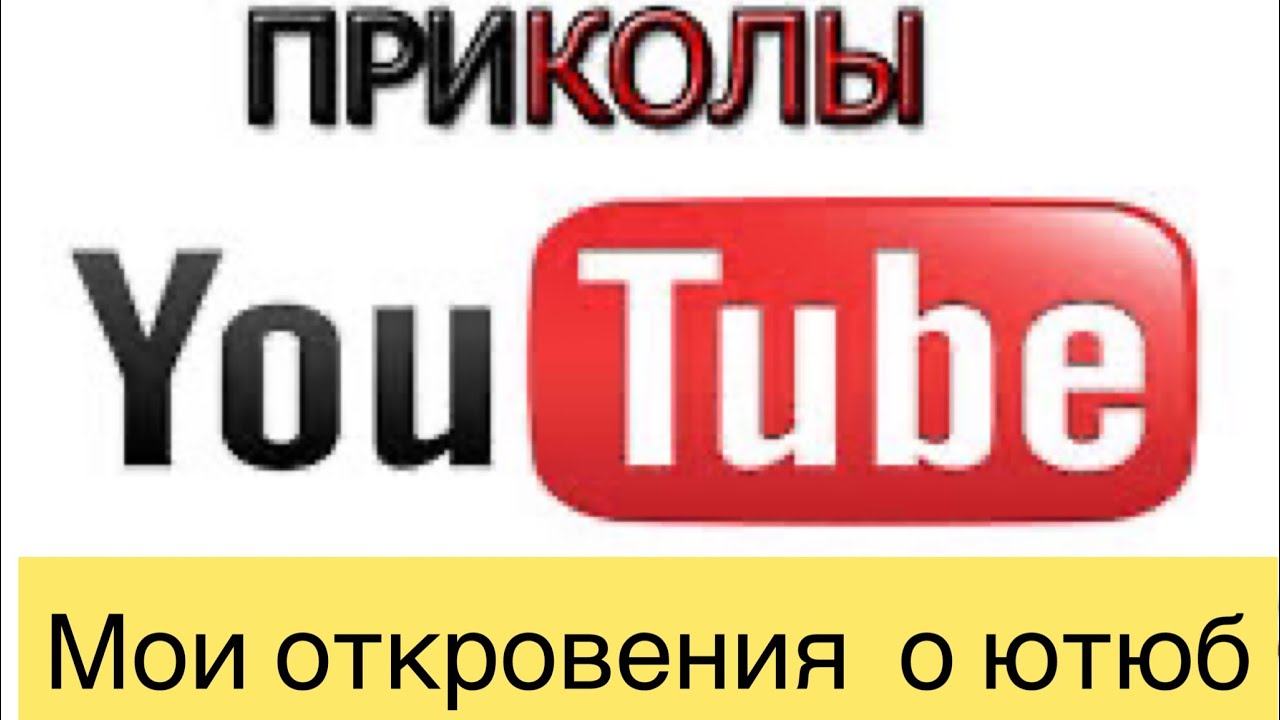 ПРИКОЛЫ

YouTube

Мои откровения о ютюб